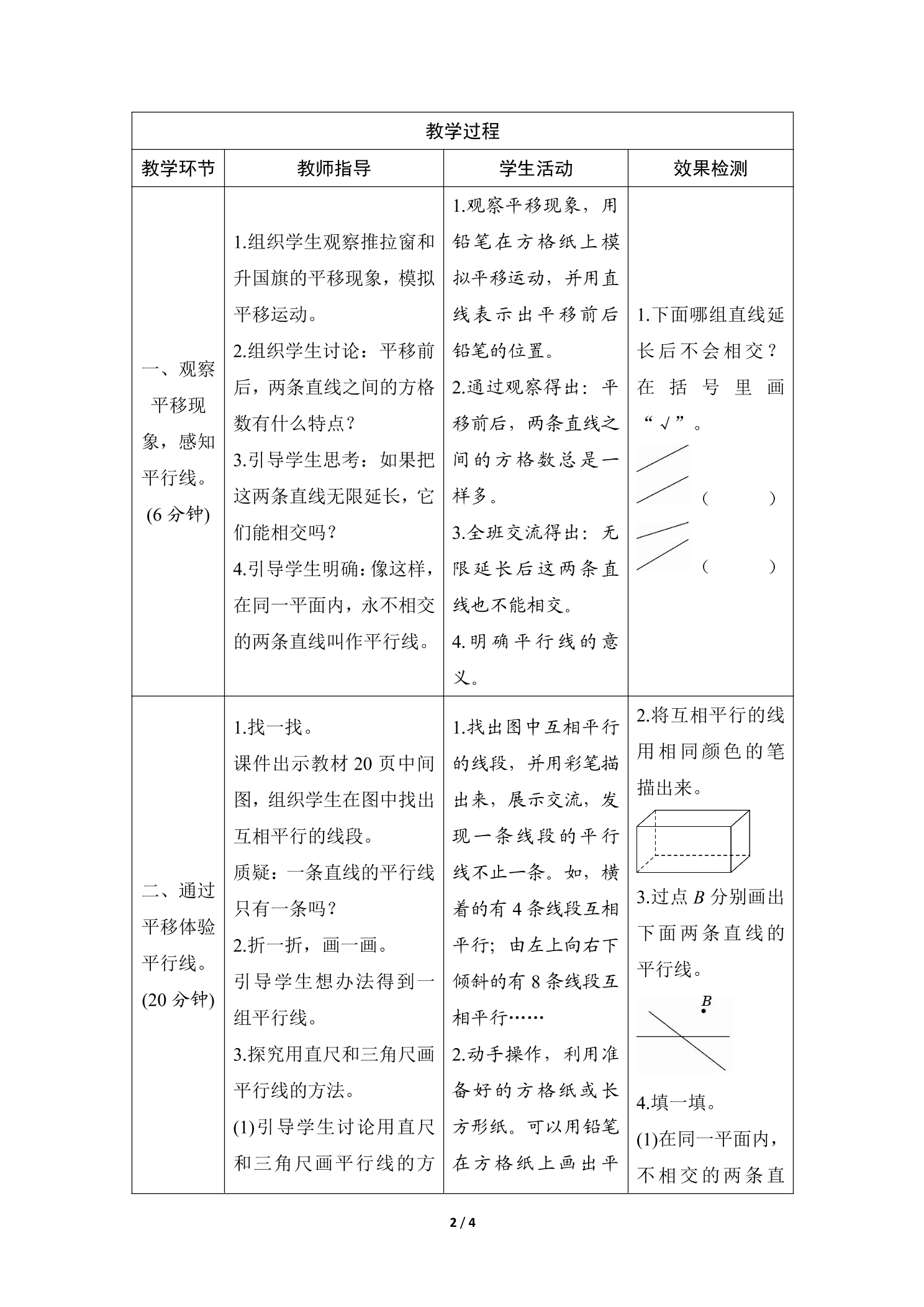 | 教学过程 | | | |
|---|---|---|---|
| 教学环节 | 教师指导 | 学生活动 | 效果检测 |
| 一、观察平移现象，感知平行线。(6分钟) | 1.组织学生观察推拉窗和升国旗的平移现象，模拟平移运动。 2.组织学生讨论：平移前后，两条直线之间的方格数有什么特点？ 3.引导学生思考：如果把这两条直线无限延长，它们能相交吗？ 4.引导学生明确：像这样，在同一平面内，永不相交的两条直线叫作平行线。 | 1.观察平移现象，用铅笔在方格纸上模拟平移运动，并用直线表示出平移前后铅笔的位置。 2.通过观察得出：平移前后，两条直线之间的方格数总是一样多。 3.全班交流得出：无限延长后这两条直线也不能相交。 4.明确平行线的意义。 | 1.下面哪组直线延长后不会相交？在括号里画“√”。 ( ) ( ) |
| 二、通过平移体验平行线。(20分钟) | 1.找一找。 课件出示教材20页中间图，组织学生在图中找出互相平行的线段。 质疑：一条直线的平行线只有一条吗？ 2.折一折，画一画。 引导学生想办法得到一组平行线。 3.探究用直尺和三角尺画平行线的方法。 (1)引导学生讨论用直尺和三角尺画平行线的方 | 1.找出图中互相平行的线段，并用彩笔描出来，展示交流，发现一条线段的平行线不止一条。如，横着的有4条线段互相平行；由左上向右下倾斜的有8条线段互相平行…… 2.动手操作，利用准备好的方格纸或长方形纸。可以用铅笔在方格纸上画出平 | 2.将互相平行的线用相同颜色的笔描出来。 3.过点B分别画出下面两条直线的平行线。 B 4.填一填。 (1)在同一平面内，不相交的两条直 |

2 / 4